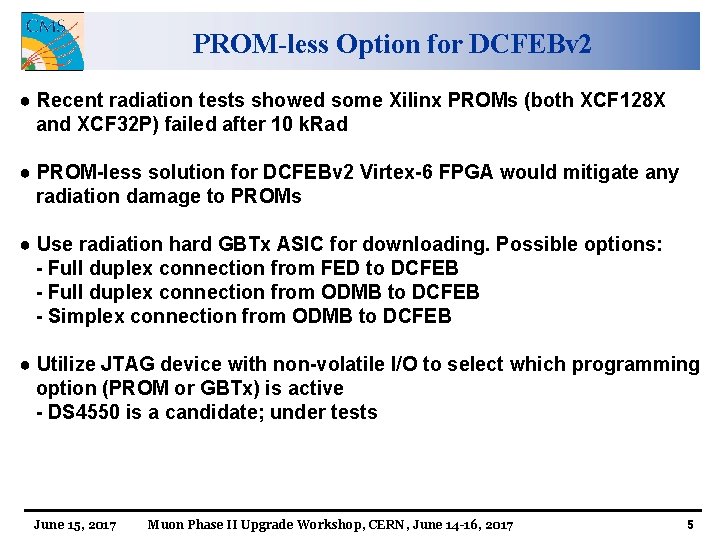 CMS

PROM-less Option for DCFEBv2

● Recent radiation tests showed some Xilinx PROMs (both XCF128X and XCF32P) failed after 10 kRad

● PROM-less solution for DCFEBv2 Virtex-6 FPGA would mitigate any radiation damage to PROMs

● Use radiation hard GBTx ASIC for downloading. Possible options:
- Full duplex connection from FED to DCFEB
- Full duplex connection from ODMB to DCFEB
- Simplex connection from ODMB to DCFEB

● Utilize JTAG device with non-volatile I/O to select which programming option (PROM or GBTx) is active
- DS4550 is a candidate; under tests

June 15, 2017 Muon Phase II Upgrade Workshop, CERN, June 14-16, 2017 5